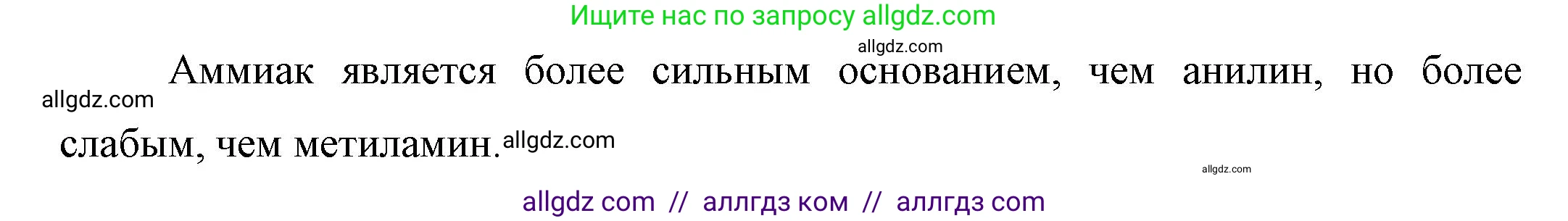 Ищите нас по запросу allgdz.com

allgdz.com

allgdz.com

Аммиак является более сильным основанием, чем анилин, но более слабым, чем метиламин. allgdz.com

allgdz.com

allgdz com // аллгдз ком // аллгдз com